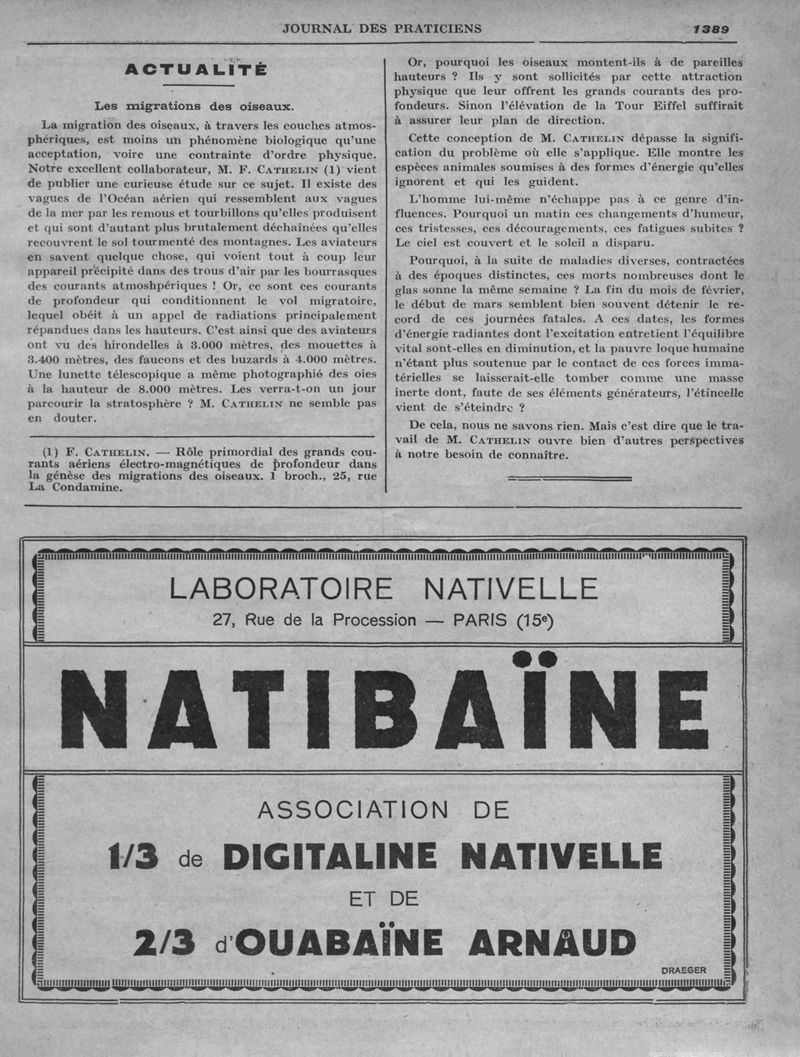 JOURNAL DES PRATICIENS

1389

ACTUALITÉ

Les migrations des oiseaux.

La migration des oiseaux, à travers les couches atmosphériques, est moins un phénomène biologique qu'une acceptation, voire une contrainte d'ordre physique. Notre excellent collaborateur, M. F. CATHELIN (1) vient de publier une curieuse étude sur ce sujet. Il existe des vagues de l'Océan aérien qui ressemblent aux vagues de la mer par les remous et tourbillons qu'elles produisent et qui sont d'autant plus brutalement déchaînées qu'elles recouvrent le sol tourmenté des montagnes. Les aviateurs en savent quelque chose, qui voient tout à coup leur appareil précipité dans des trous d'air par les bourrasques des courants atmosphériques ! Or, ce sont ces courants de profondeur qui conditionnent le vol migratoire, lequel obéit à un appel de radiations principalement répandues dans les hauteurs. C'est ainsi que des aviateurs ont vu des hirondelles à 3.000 mètres, des mouettes à 3.400 mètres, des faucons et des buzards à 4.000 mètres. Une lunette télescopique a même photographié des oies à la hauteur de 8.000 mètres. Les verra-t-on un jour parcourir la stratosphère ? M. CATHELIN ne semble pas en douter.

(1) F. CATHELIN. — Rôle primordial des grands courants aériens électro-magnétiques de profondeur dans la génèse des migrations des oiseaux. 1 broch., 25, rue La Condamine.

Or, pourquoi les oiseaux montent-ils à de pareilles hauteurs ? Ils y sont sollicités par cette attraction physique que leur offrent les grands courants des profondeurs. Sinon l'élévation de la Tour Eiffel suffirait à assurer leur plan de direction.

Cette conception de M. CATHELIN dépasse la signification du problème où elle s'applique. Elle montre les espèces animales soumises à des formes d'énergie qu'elles ignorent et qui les guident.

L'homme lui-même n'échappe pas à ce genre d'influences. Pourquoi un matin ces changements d'humeur, ces tristesses, ces découragements, ces fatigues subites ? Le ciel est couvert et le soleil a disparu.

Pourquoi, à la suite de maladies diverses, contractées à des époques distinctes, ces morts nombreuses dont le glas sonne la même semaine ? La fin du mois de février, le début de mars semblent bien souvent détenir le record de ces journées fatales. A ces dates, les formes d'énergie radiantes dont l'excitation entretient l'équilibre vital sont-elles en diminution, et la pauvre loque humaine n'étant plus soutenue par le contact de ces forces immatérielles se laisserait-elle tomber comme une masse inerte dont, faute de ses éléments générateurs, l'étincelle vient de s'éteindre ?

De cela, nous ne savons rien. Mais c'est dire que le travail de M. CATHELIN ouvre bien d'autres perspectives à notre besoin de connaître.

LABORATOIRE NATIVELLE
27, Rue de la Procession — PARIS (15e)

NATIBAÏNE

ASSOCIATION DE
1/3 de DIGITALINE NATIVELLE
ET DE
2/3 d'OUABAÏNE ARNAUD

DRAEGER